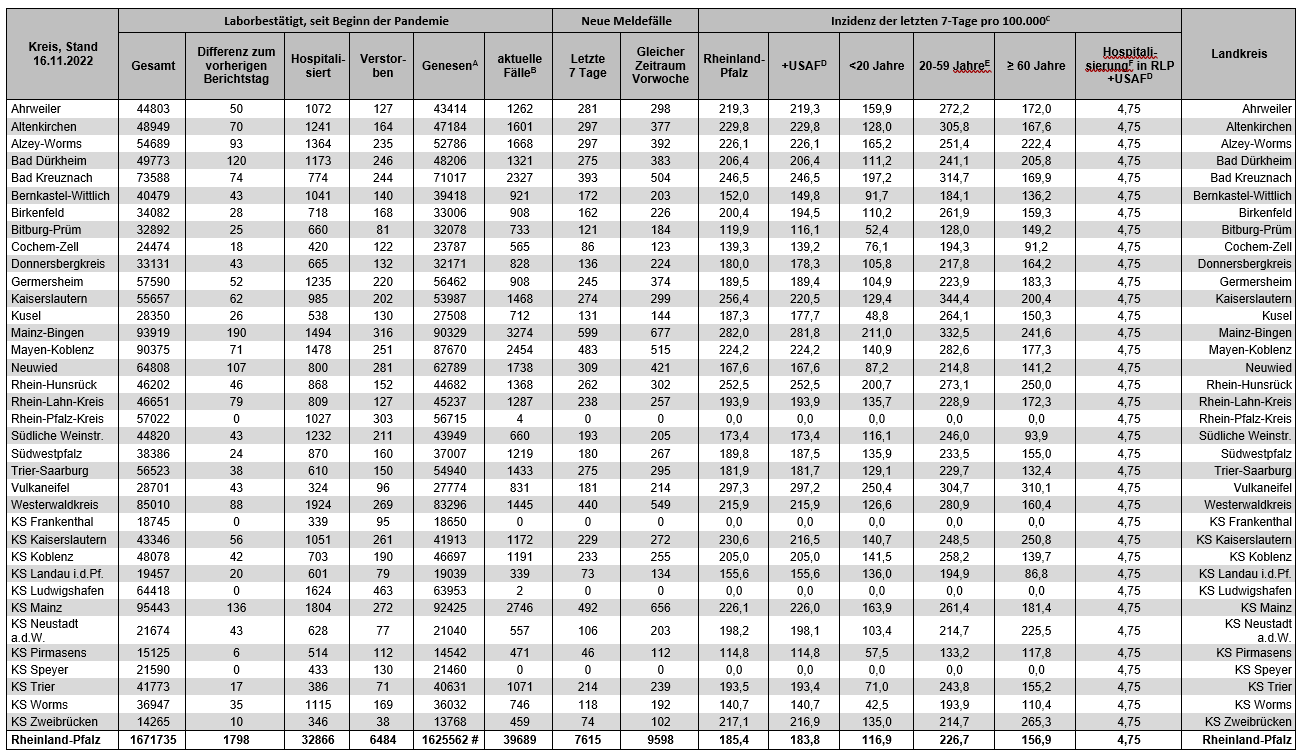 | Kreis, Stand 16.11.2022 | Laborbestätigt, seit Beginn der Pandemie | | | | | | Neue Meldefälle | | Inzidenz der letzten 7-Tage pro 100.000$^C$ | | | | | | Landkreis |
|---|---|---|---|---|---|---|---|---|---|---|---|---|---|---|---|
| | Gesamt | Differenz zum vorherigen Berichtstag | Hospitalisiert | Verstorben | Genesen$^A$ | aktuelle Fälle$^B$ | Letzte 7 Tage | Gleicher Zeitraum Vorwoche | Rheinland-Pfalz | +USAF$^D$ | <20 Jahre | 20-59 Jahre$^E$ | ≥ 60 Jahre | Hospitalisierung$^F$ in RLP +USAF$^D$ | |
| Ahrweiler | 44803 | 50 | 1072 | 127 | 43414 | 1262 | 281 | 298 | 219,3 | 219,3 | 159,9 | 272,2 | 172,0 | 4,75 | Ahrweiler |
| Altenkirchen | 48949 | 70 | 1241 | 164 | 47184 | 1601 | 297 | 377 | 229,8 | 229,8 | 128,0 | 305,8 | 167,6 | 4,75 | Altenkirchen |
| Alzey-Worms | 54689 | 93 | 1364 | 235 | 52786 | 1668 | 297 | 392 | 226,1 | 226,1 | 165,2 | 251,4 | 222,4 | 4,75 | Alzey-Worms |
| Bad Dürkheim | 49773 | 120 | 1173 | 246 | 48206 | 1321 | 275 | 383 | 206,4 | 206,4 | 111,2 | 241,1 | 205,8 | 4,75 | Bad Dürkheim |
| Bad Kreuznach | 73588 | 74 | 774 | 244 | 71017 | 2327 | 393 | 504 | 246,5 | 246,5 | 197,2 | 314,7 | 169,9 | 4,75 | Bad Kreuznach |
| Bernkastel-Wittlich | 40479 | 43 | 1041 | 140 | 39418 | 921 | 172 | 203 | 152,0 | 149,8 | 91,7 | 184,1 | 136,2 | 4,75 | Bernkastel-Wittlich |
| Birkenfeld | 34082 | 28 | 718 | 168 | 33006 | 908 | 162 | 226 | 200,4 | 194,5 | 110,2 | 261,9 | 159,3 | 4,75 | Birkenfeld |
| Bitburg-Prüm | 32892 | 25 | 660 | 81 | 32078 | 733 | 121 | 184 | 119,9 | 116,1 | 52,4 | 128,0 | 149,2 | 4,75 | Bitburg-Prüm |
| Cochem-Zell | 24474 | 18 | 420 | 122 | 23787 | 565 | 86 | 123 | 139,3 | 139,2 | 76,1 | 194,3 | 91,2 | 4,75 | Cochem-Zell |
| Donnersbergkreis | 33131 | 43 | 665 | 132 | 32171 | 828 | 136 | 224 | 180,0 | 178,3 | 105,8 | 217,8 | 164,2 | 4,75 | Donnersbergkreis |
| Germersheim | 57590 | 52 | 1235 | 220 | 56462 | 908 | 245 | 374 | 189,5 | 189,4 | 104,9 | 223,9 | 183,3 | 4,75 | Germersheim |
| Kaiserslautern | 55657 | 62 | 985 | 202 | 53987 | 1468 | 274 | 299 | 256,4 | 220,5 | 129,4 | 344,4 | 200,4 | 4,75 | Kaiserslautern |
| Kusel | 28350 | 26 | 538 | 130 | 27508 | 712 | 131 | 144 | 187,3 | 177,7 | 48,8 | 264,1 | 150,3 | 4,75 | Kusel |
| Mainz-Bingen | 93919 | 190 | 1494 | 316 | 90329 | 3274 | 599 | 677 | 282,0 | 281,8 | 211,0 | 332,5 | 241,6 | 4,75 | Mainz-Bingen |
| Mayen-Koblenz | 90375 | 71 | 1478 | 251 | 87670 | 2454 | 483 | 515 | 224,2 | 224,2 | 140,9 | 282,6 | 177,3 | 4,75 | Mayen-Koblenz |
| Neuwied | 64808 | 107 | 800 | 281 | 62789 | 1738 | 309 | 421 | 167,6 | 167,6 | 87,2 | 214,8 | 141,2 | 4,75 | Neuwied |
| Rhein-Hunsrück | 46202 | 46 | 868 | 152 | 44682 | 1368 | 262 | 302 | 252,5 | 252,5 | 200,7 | 273,1 | 250,0 | 4,75 | Rhein-Hunsrück |
| Rhein-Lahn-Kreis | 46651 | 79 | 809 | 127 | 45237 | 1287 | 238 | 257 | 193,9 | 193,9 | 135,7 | 228,9 | 172,3 | 4,75 | Rhein-Lahn-Kreis |
| Rhein-Pfalz-Kreis | 57022 | 0 | 1027 | 303 | 56715 | 4 | 0 | 0 | 0,0 | 0,0 | 0,0 | 0,0 | 0,0 | 4,75 | Rhein-Pfalz-Kreis |
| Südliche Weinstr. | 44820 | 43 | 1232 | 211 | 43949 | 660 | 193 | 205 | 173,4 | 173,4 | 116,1 | 246,0 | 93,9 | 4,75 | Südliche Weinstr. |
| Südwestpfalz | 38386 | 24 | 870 | 160 | 37007 | 1219 | 180 | 267 | 189,8 | 187,5 | 135,9 | 233,5 | 155,0 | 4,75 | Südwestpfalz |
| Trier-Saarburg | 56523 | 38 | 610 | 150 | 54940 | 1433 | 275 | 295 | 181,9 | 181,7 | 129,1 | 229,7 | 132,4 | 4,75 | Trier-Saarburg |
| Vulkaneifel | 28701 | 43 | 324 | 96 | 27774 | 831 | 181 | 214 | 297,3 | 297,2 | 250,4 | 304,7 | 310,1 | 4,75 | Vulkaneifel |
| Westerwaldkreis | 85010 | 88 | 1924 | 269 | 83296 | 1445 | 440 | 549 | 215,9 | 215,9 | 126,6 | 280,9 | 160,4 | 4,75 | Westerwaldkreis |
| KS Frankenthal | 18745 | 0 | 339 | 95 | 18650 | 0 | 0 | 0 | 0,0 | 0,0 | 0,0 | 0,0 | 0,0 | 4,75 | KS Frankenthal |
| KS Kaiserslautern | 43346 | 56 | 1051 | 261 | 41913 | 1172 | 229 | 272 | 230,6 | 216,5 | 140,7 | 248,5 | 250,8 | 4,75 | KS Kaiserslautern |
| KS Koblenz | 48078 | 42 | 703 | 190 | 46697 | 1191 | 233 | 255 | 205,0 | 205,0 | 141,5 | 258,2 | 139,7 | 4,75 | KS Koblenz |
| KS Landau i.d.Pf. | 19457 | 20 | 601 | 79 | 19039 | 339 | 73 | 134 | 155,6 | 155,6 | 136,0 | 194,9 | 86,8 | 4,75 | KS Landau i.d.Pf. |
| KS Ludwigshafen | 64418 | 0 | 1624 | 463 | 63953 | 2 | 0 | 0 | 0,0 | 0,0 | 0,0 | 0,0 | 0,0 | 4,75 | KS Ludwigshafen |
| KS Mainz | 95443 | 136 | 1804 | 272 | 92425 | 2746 | 492 | 656 | 226,1 | 226,0 | 163,9 | 261,4 | 181,4 | 4,75 | KS Mainz |
| KS Neustadt a.d.W. | 21674 | 43 | 628 | 77 | 21040 | 557 | 106 | 203 | 198,2 | 198,1 | 103,4 | 214,7 | 225,5 | 4,75 | KS Neustadt a.d.W. |
| KS Pirmasens | 15125 | 6 | 514 | 112 | 14542 | 471 | 46 | 112 | 114,8 | 114,8 | 57,5 | 133,2 | 117,8 | 4,75 | KS Pirmasens |
| KS Speyer | 21590 | 0 | 433 | 130 | 21460 | 0 | 0 | 0 | 0,0 | 0,0 | 0,0 | 0,0 | 0,0 | 4,75 | KS Speyer |
| KS Trier | 41773 | 17 | 386 | 71 | 40631 | 1071 | 214 | 239 | 193,5 | 193,4 | 71,0 | 243,8 | 155,2 | 4,75 | KS Trier |
| KS Worms | 36947 | 35 | 1115 | 169 | 36032 | 746 | 118 | 192 | 140,7 | 140,7 | 42,5 | 193,9 | 110,4 | 4,75 | KS Worms |
| KS Zweibrücken | 14265 | 10 | 346 | 38 | 13768 | 459 | 74 | 102 | 217,1 | 216,9 | 135,0 | 214,7 | 265,3 | 4,75 | KS Zweibrücken |
| Rheinland-Pfalz | 1671735 | 1798 | 32866 | 6484 | 1625562 # | 39689 | 7615 | 9598 | 185,4 | 183,8 | 116,9 | 226,7 | 156,9 | 4,75 | Rheinland-Pfalz |